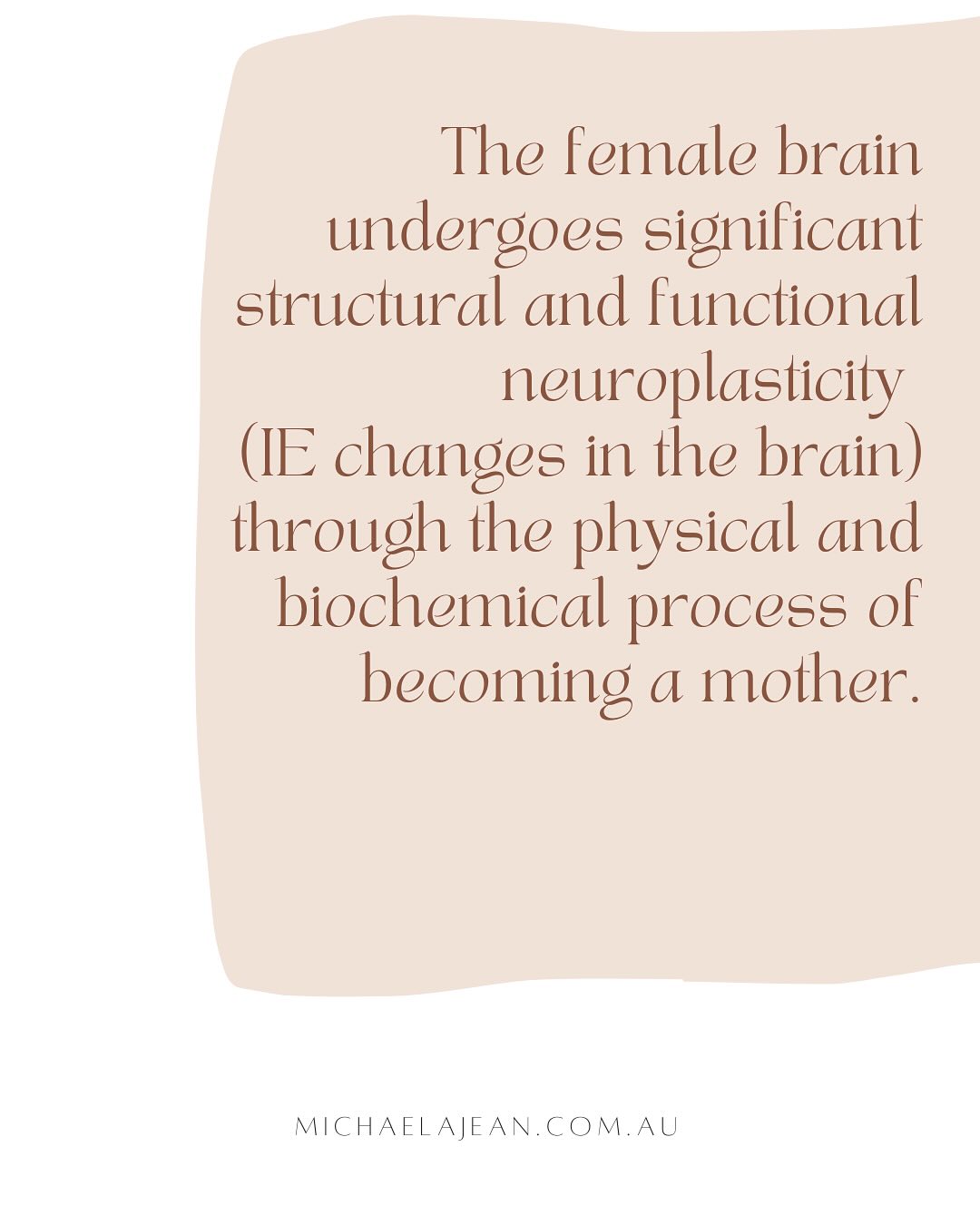 The female brain undergoes significant structural and functional neuroplasticity (IE changes in the brain) through the physical and biochemical process of becoming a mother.

MICHAELAJEAN.COM.AU